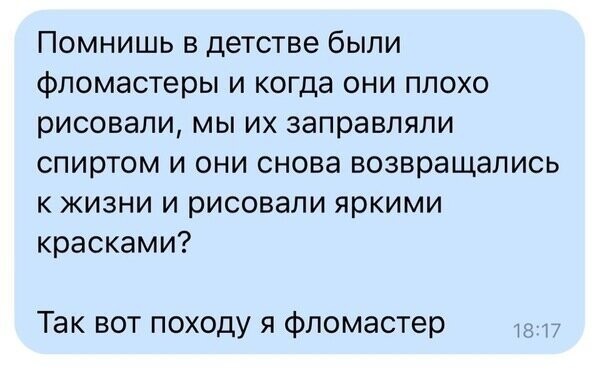 Помнишь в детстве были фломастеры и когда они плохо рисовали, мы их заправляли спиртом и они снова возвращались к жизни и рисовали яркими красками?

Так вот походу я фломастер 18:17